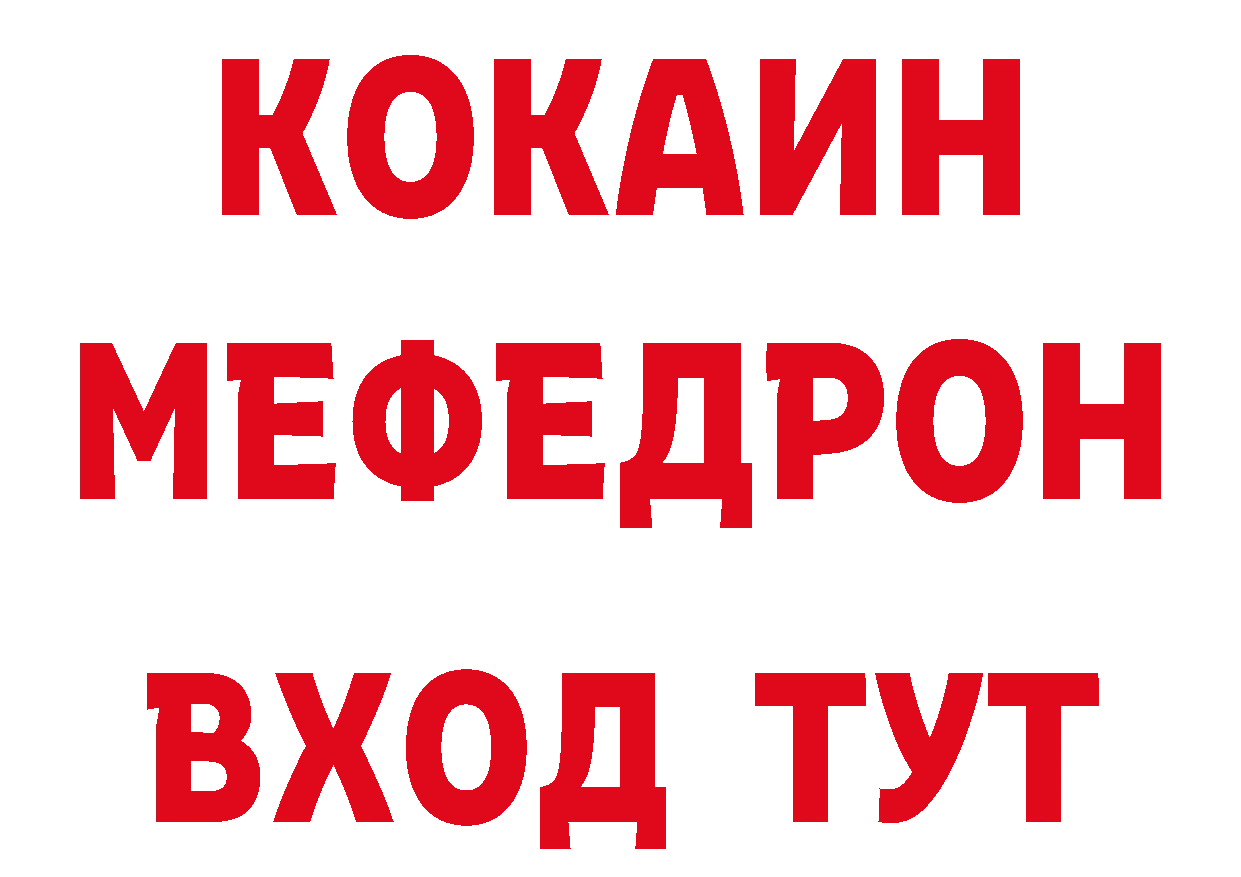 КОКАИН
МЕФЕДРОН
ВХОД ТУТ